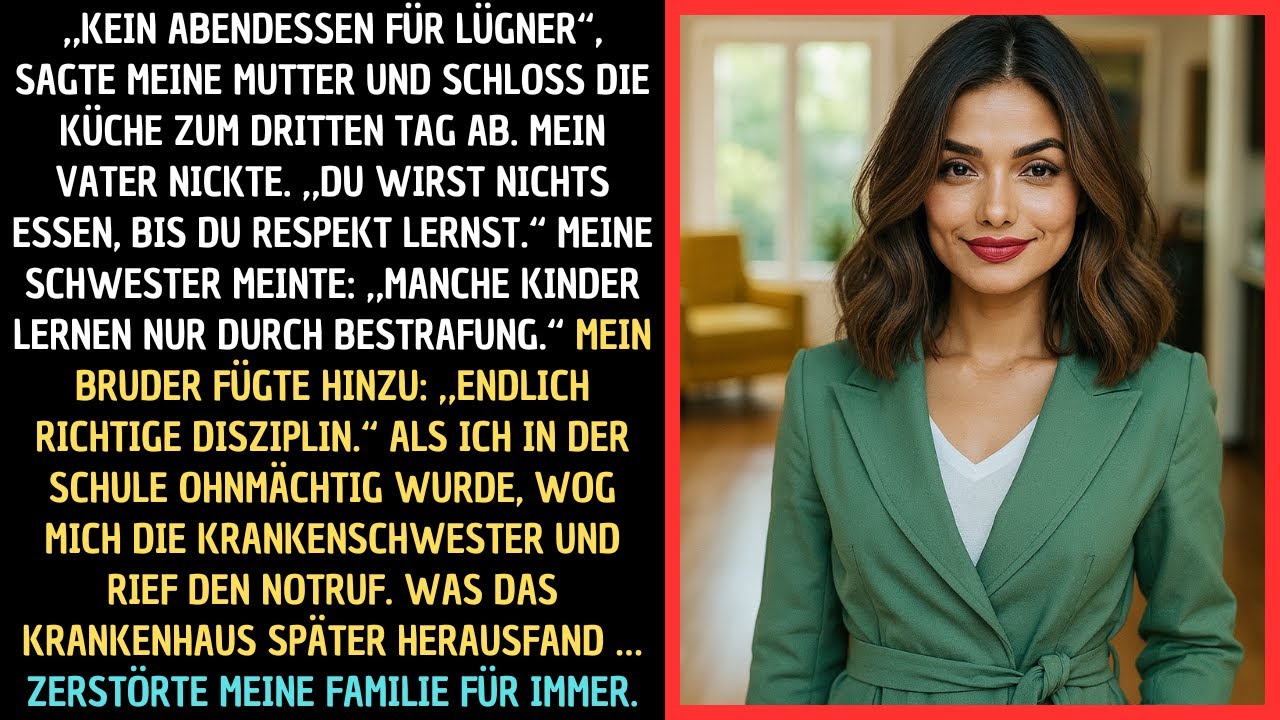 „KEIN ABENDESSEN FÜR LÜGNER“, SAGTE MEINE MUTTER UND SCHLOSS DIE KÜCHE ZUM DRITTEN TAG AB. MEIN VATER NICKTE. „DU WIRST NICHTS ESSEN, BIS DU RESPEKT LERNST.“ MEINE SCHWESTER MEINTE: „MANCHE KINDER LERNEN NUR DURCH BESTRAFUNG.“ MEIN BRUDER FÜGTE HINZU: „ENDLICH RICHTIGE DISZIPLIN.“ ALS ICH IN DER SCHULE OHNMÄCHTIG WURDE, WOG MICH DIE KRANKENSCHWESTER UND RIEF DEN NOTRUF. WAS DAS KRANKENHAUS SPÄTER HERAUSFAND ... ZERSTÖRTE MEINE FAMILIE FÜR IMMER.